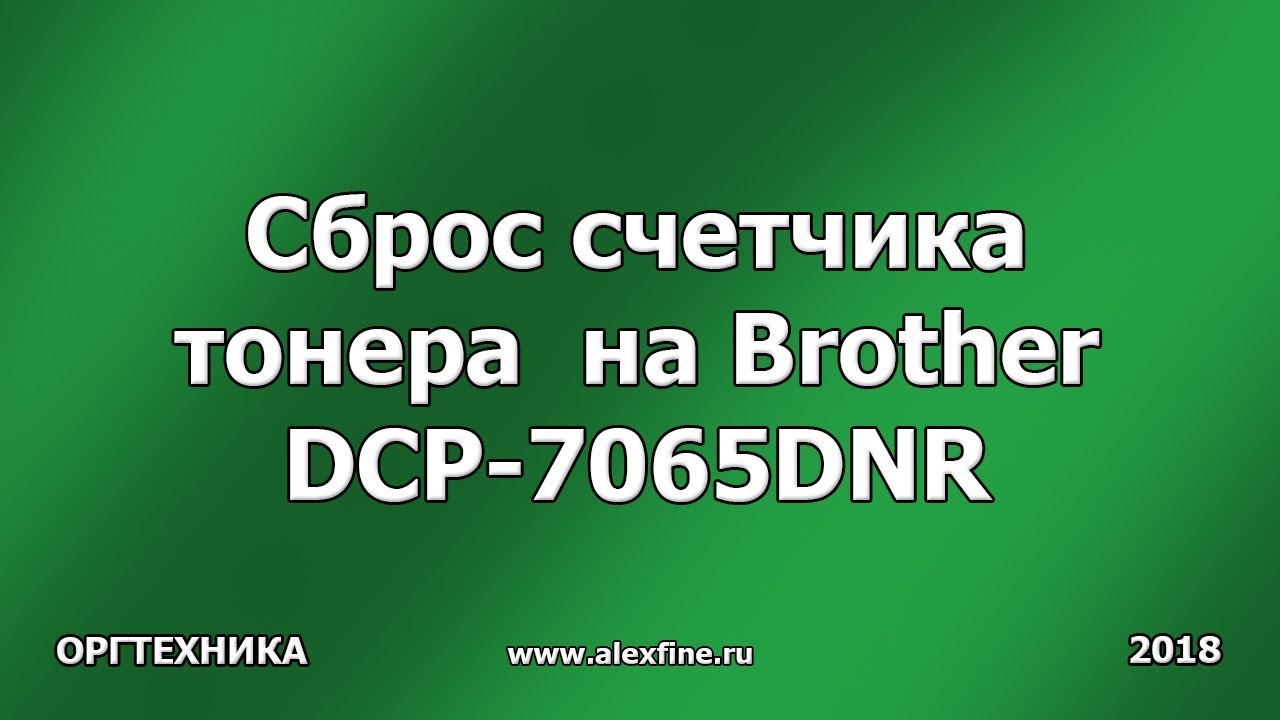 Сброс счетчика тонера  на Brother DCP-7065DNR

ОРГТЕХНИКА www.alexfine.ru 2018